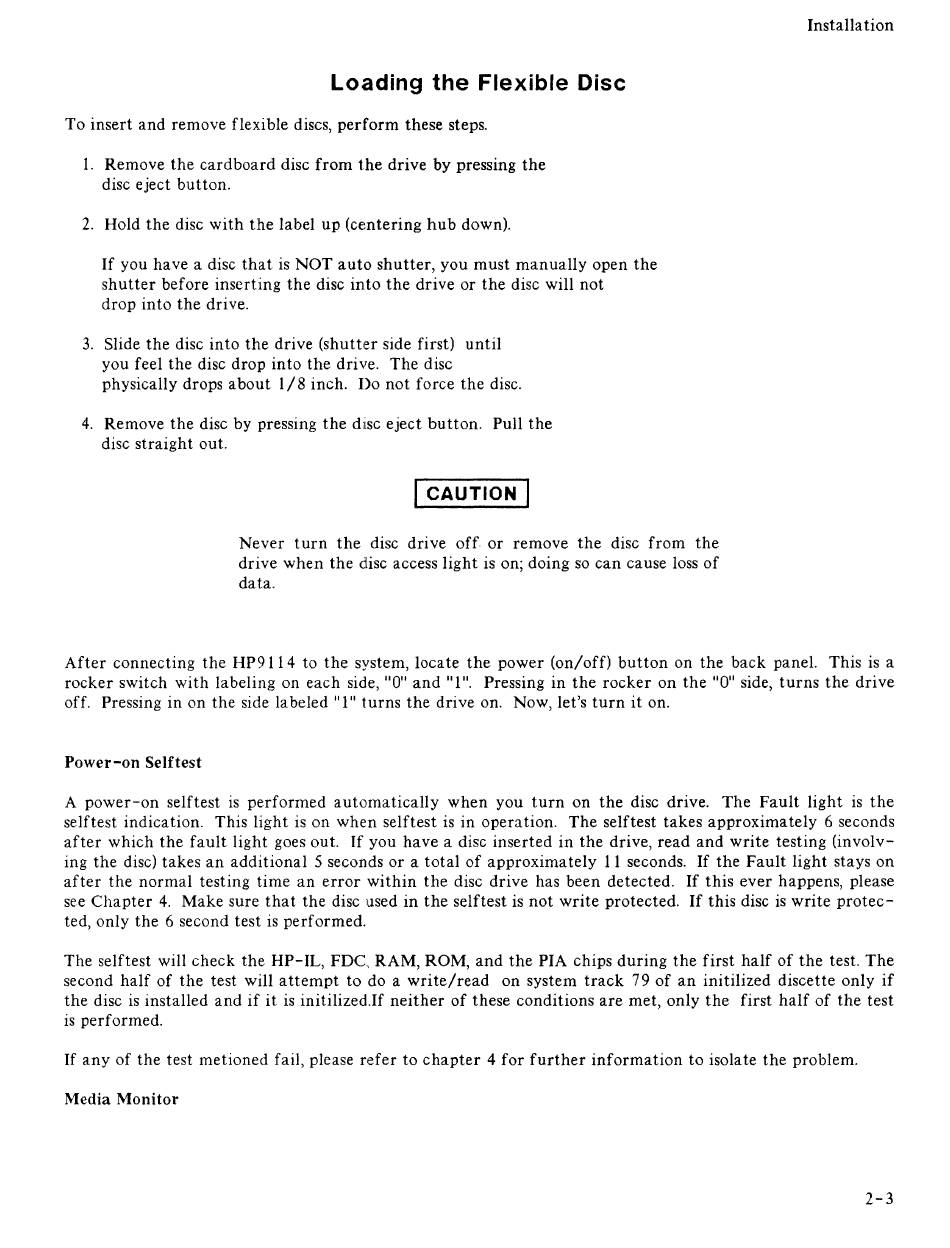 Installation

Loading the Flexible Disc

To insert and remove flexible discs, perform these steps.

1. Remove the cardboard disc from the drive by pressing the disc eject button.

2. Hold the disc with the label up (centering hub down).

If you have a disc that is NOT auto shutter, you must manually open the shutter before inserting the disc into the drive or the disc will not drop into the drive.

3. Slide the disc into the drive (shutter side first) until you feel the disc drop into the drive. The disc physically drops about 1/8 inch. Do not force the disc.

4. Remove the disc by pressing the disc eject button. Pull the disc straight out.

CAUTION

Never turn the disc drive off or remove the disc from the drive when the disc access light is on; doing so can cause loss of data.

After connecting the HP9114 to the system, locate the power (on/off) button on the back panel. This is a rocker switch with labeling on each side, "0" and "1". Pressing in the rocker on the "0" side, turns the drive off. Pressing in on the side labeled "1" turns the drive on. Now, let's turn it on.

Power-on Selftest

A power-on selftest is performed automatically when you turn on the disc drive. The Fault light is the selftest indication. This light is on when selftest is in operation. The selftest takes approximately 6 seconds after which the fault light goes out. If you have a disc inserted in the drive, read and write testing (involving the disc) takes an additional 5 seconds or a total of approximately 11 seconds. If the Fault light stays on after the normal testing time an error within the disc drive has been detected. If this ever happens, please see Chapter 4. Make sure that the disc used in the selftest is not write protected. If this disc is write protected, only the 6 second test is performed.

The selftest will check the HP-IL, FDC, RAM, ROM, and the PIA chips during the first half of the test. The second half of the test will attempt to do a write/read on system track 79 of an initilized discette only if the disc is installed and if it is initilized.If neither of these conditions are met, only the first half of the test is performed.

If any of the test metioned fail, please refer to chapter 4 for further information to isolate the problem.

Media Monitor

2-3